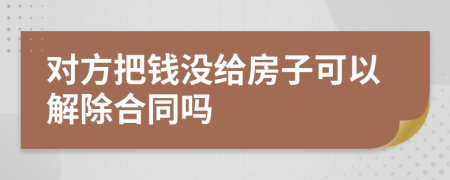 对方把钱没给房子可以解除合同吗